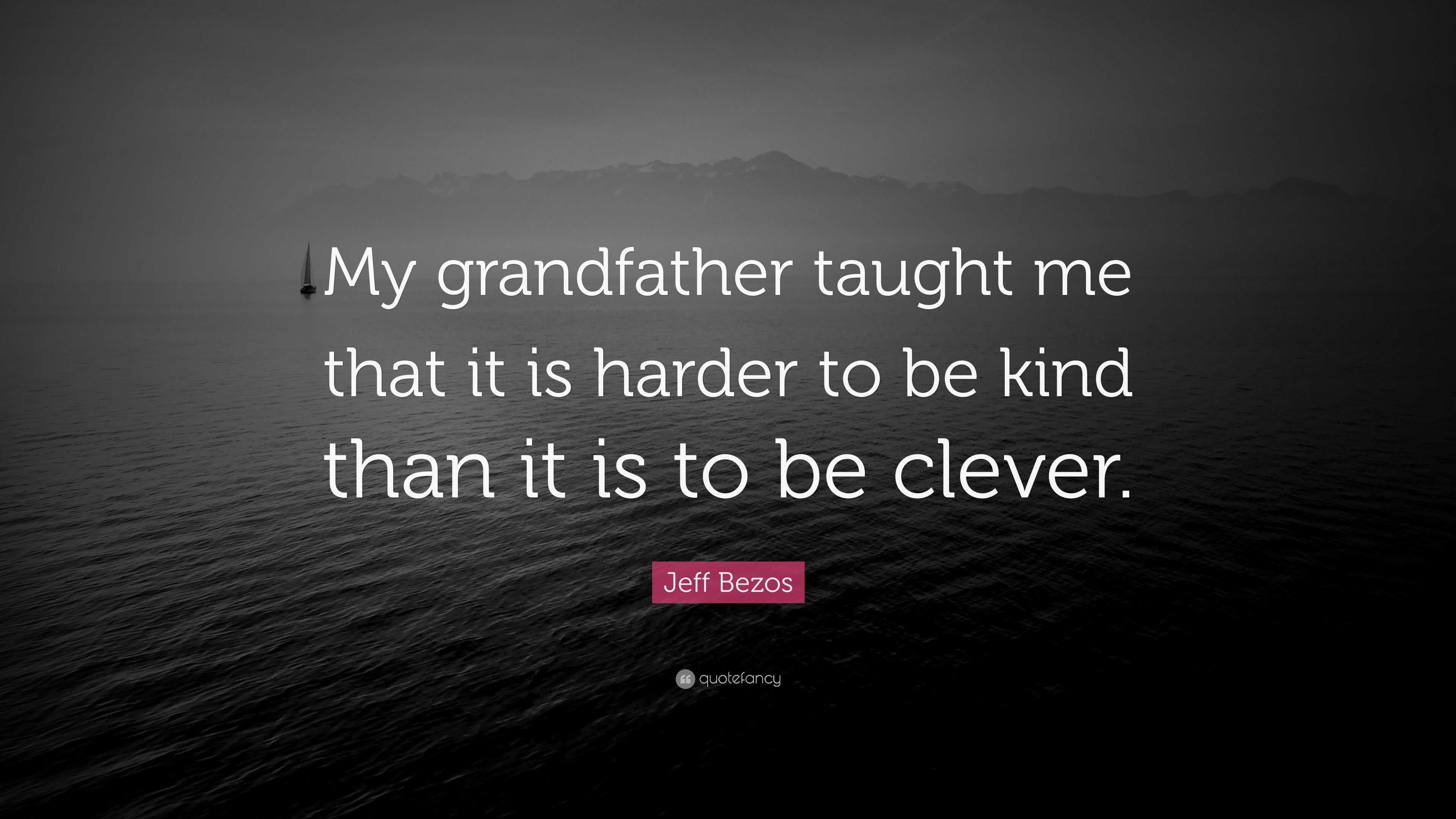 My grandfather taught me that it is harder to be kind than it is to be clever.

Jeff Bezos

quotefancy